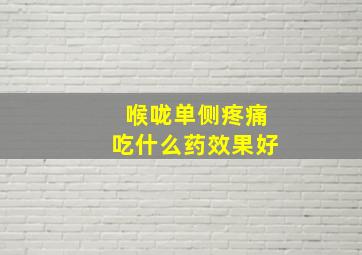 喉咙单侧疼痛
吃什么药效果好